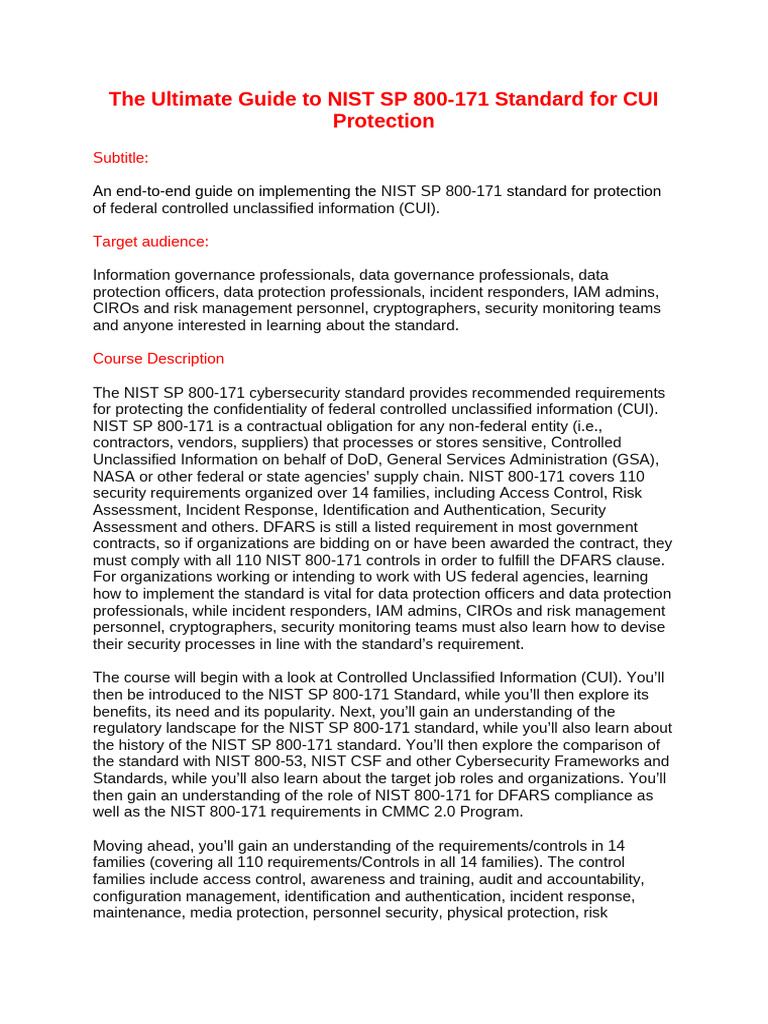 The Ultimate Guide to NIST SP 800-171 Standard for CUI Protection

Subtitle:

An end-to-end guide on implementing the NIST SP 800-171 standard for protection of federal controlled unclassified information (CUI).

Target audience:

Information governance professionals, data governance professionals, data protection officers, data protection professionals, incident responders, IAM admins, CIROs and risk management personnel, cryptographers, security monitoring teams and anyone interested in learning about the standard.

Course Description

The NIST SP 800-171 cybersecurity standard provides recommended requirements for protecting the confidentiality of federal controlled unclassified information (CUI). NIST SP 800-171 is a contractual obligation for any non-federal entity (i.e., contractors, vendors, suppliers) that processes or stores sensitive, Controlled Unclassified Information on behalf of DoD, General Services Administration (GSA), NASA or other federal or state agencies' supply chain. NIST 800-171 covers 110 security requirements organized over 14 families, including Access Control, Risk Assessment, Incident Response, Identification and Authentication, Security Assessment and others. DFARS is still a listed requirement in most government contracts, so if organizations are bidding on or have been awarded the contract, they must comply with all 110 NIST 800-171 controls in order to fulfill the DFARS clause. For organizations working or intending to work with US federal agencies, learning how to implement the standard is vital for data protection officers and data protection professionals, while incident responders, IAM admins, CIROs and risk management personnel, cryptographers, security monitoring teams must also learn how to devise their security processes in line with the standard's requirement.

The course will begin with a look at Controlled Unclassified Information (CUI). You'll then be introduced to the NIST SP 800-171 Standard, while you'll then explore its benefits, its need and its popularity. Next, you'll gain an understanding of the regulatory landscape for the NIST SP 800-171 standard, while you'll also learn about the history of the NIST SP 800-171 standard. You'll then explore the comparison of the standard with NIST 800-53, NIST CSF and other Cybersecurity Frameworks and Standards, while you'll also learn about the target job roles and organizations. You'll then gain an understanding of the role of NIST 800-171 for DFARS compliance as well as the NIST 800-171 requirements in CMMC 2.0 Program.

Moving ahead, you'll gain an understanding of the requirements/controls in 14 families (covering all 110 requirements/Controls in all 14 families). The control families include access control, awareness and training, audit and accountability, configuration management, identification and authentication, incident response, maintenance, media protection, personnel security, physical protection, risk